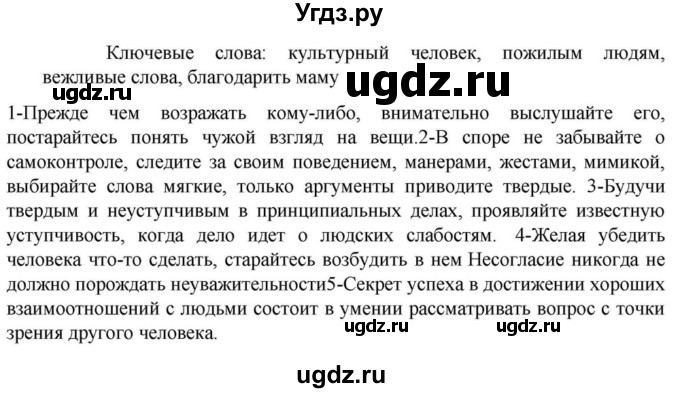 Угдз.ру

Ключевые слова: культурный человек, пожилым людям, вежливые слова, благодарить маму ugdz.ru

ugdz.ru

1-Прежде чем возражать кому-либо, внимательно выслушайте его, постарайтесь понять чужой взгляд на вещи.2-В споре не забывайте о самоконтроле, следите за своим поведением, манерами, жестами, мимикой, выбирайте слова мягкие, только аргументы приводите твердые. 3-Будучи твердым и неуступчивым в принципиальных делах, проявляйте известную уступчивость, когда дело идет о людских слабостям. 4-Желая убедить человека что-то сделать, старайтесь возбудить в нем Несогласие никогда не должно порождать неуважительности5-Секрет успеха в достижении хороших взаимоотношений с людьми состоит в умении рассматривать вопрос с точки зрения другого человека.

ugdz.ru ugdz.ru

ugdz.ru